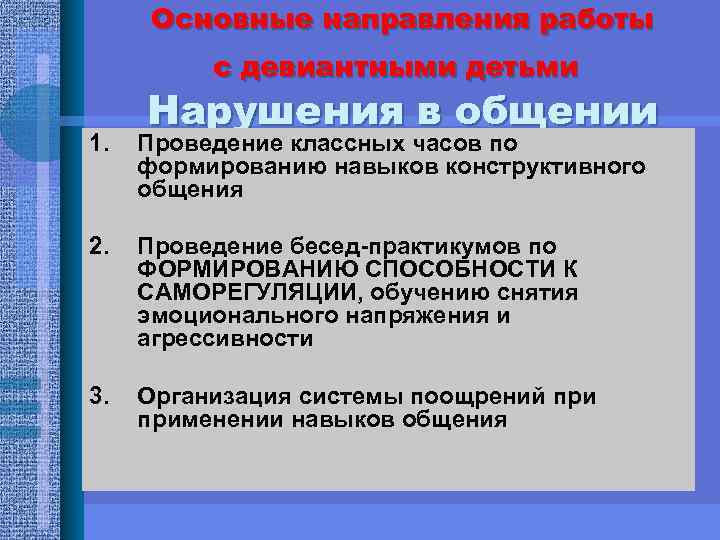 Основные направления работы с девиантными детьми

Нарушения в общении

1. Проведение классных часов по формированию навыков конструктивного общения

2. Проведение бесед-практикумов по ФОРМИРОВАНИЮ СПОСОБНОСТИ К САМОРЕГУЛЯЦИИ, обучению снятия эмоционального напряжения и агрессивности

3. Организация системы поощрений при применении навыков общения